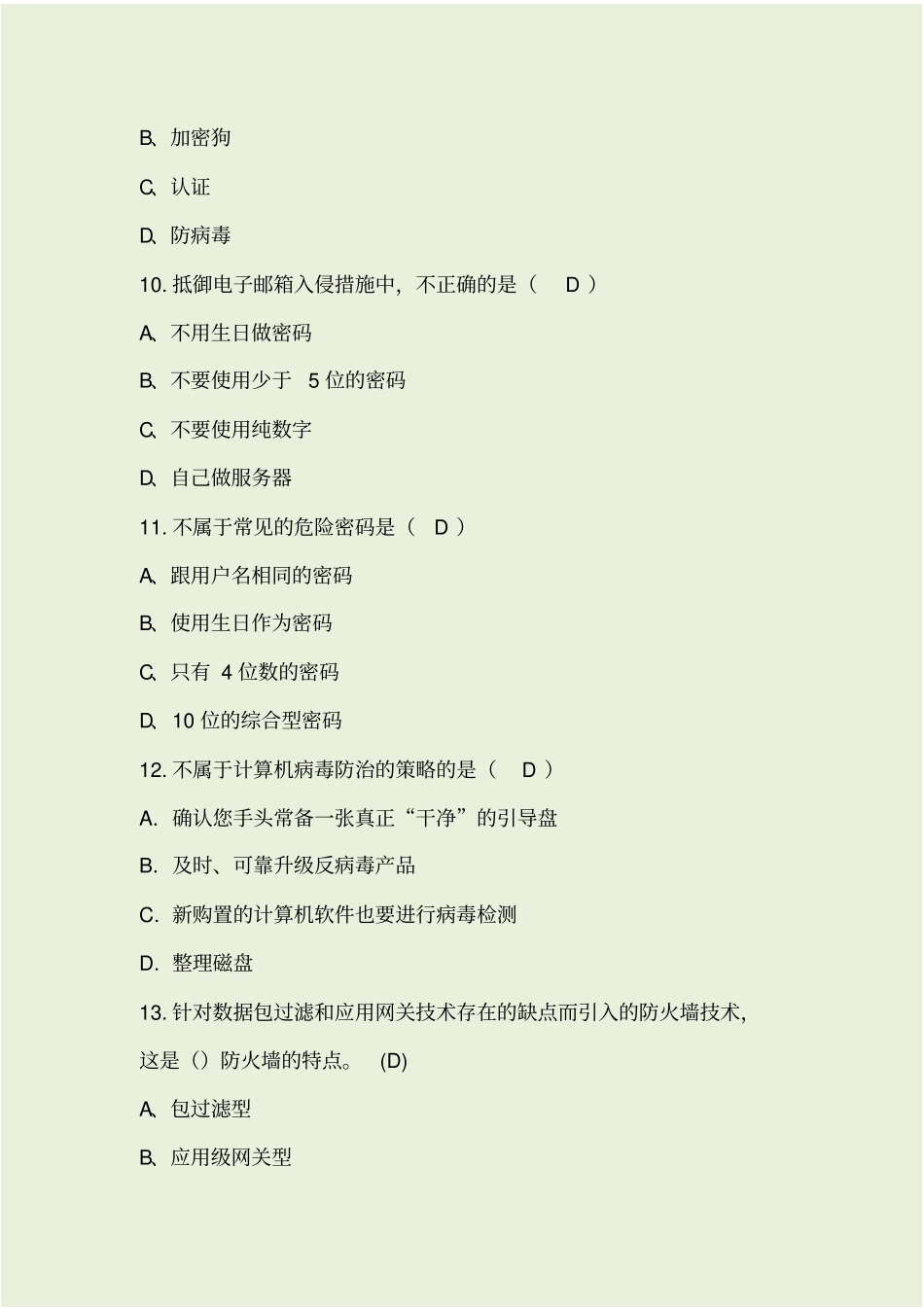 B、加密狗

C、认证

D、防病毒

10. 抵御电子邮箱入侵措施中，不正确的是（ D ）

A、不用生日做密码

B、不要使用少于 5 位的密码

C、不要使用纯数字

D、自己做服务器

11. 不属于常见的危险密码是（ D ）

A、跟用户名相同的密码

B、使用生日作为密码

C、只有 4 位数的密码

D、10 位的综合型密码

12. 不属于计算机病毒防治的策略的是（ D ）

A. 确认您手头常备一张真正“干净”的引导盘

B. 及时、可靠升级反病毒产品

C. 新购置的计算机软件也要进行病毒检测

D. 整理磁盘

13. 针对数据包过滤和应用网关技术存在的缺点而引入的防火墙技术，这是（）防火墙的特点。 (D)

A、包过滤型

B、应用级网关型